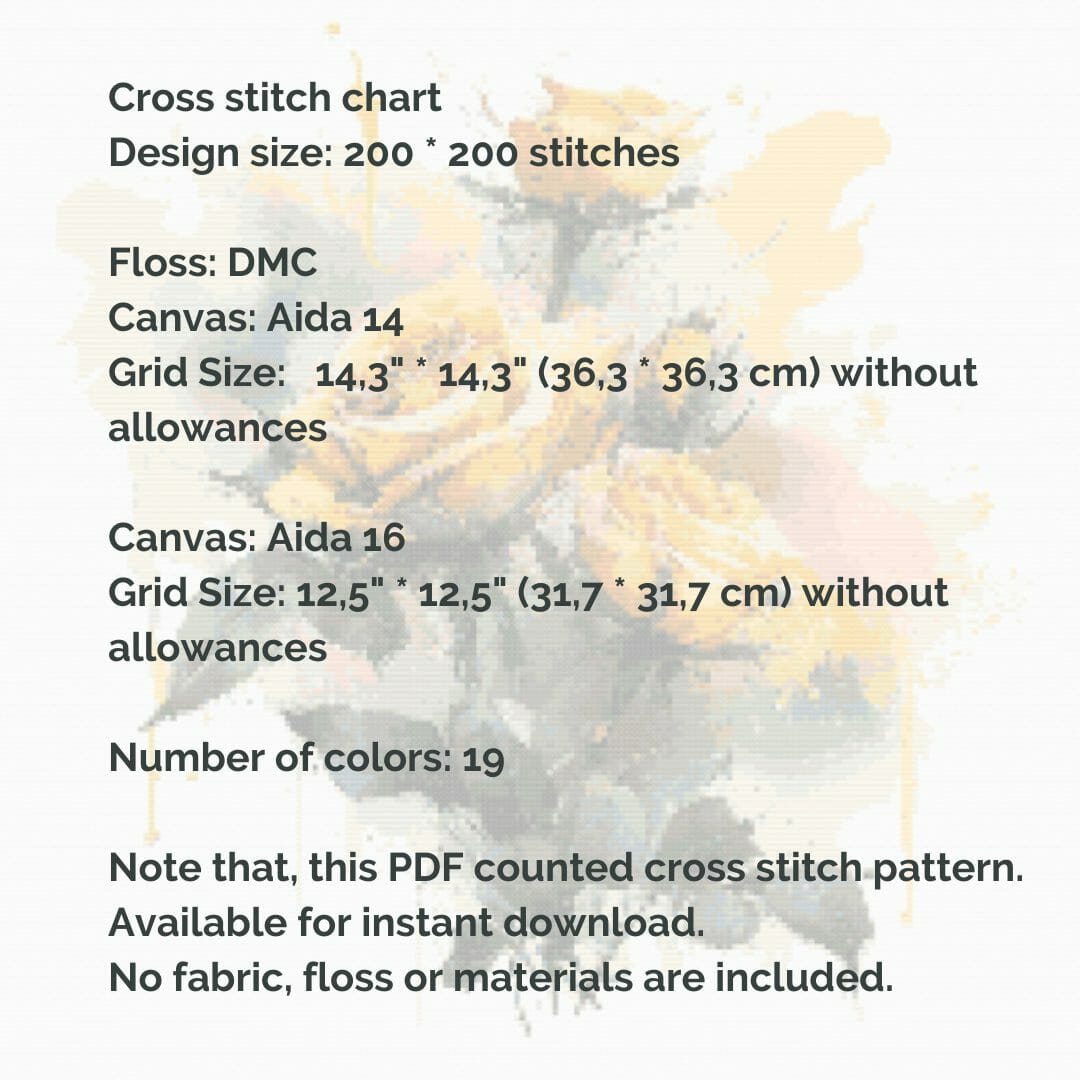 Cross stitch chart
Design size: 200 * 200 stitches

Floss: DMC
Canvas: Aida 14
Grid Size: 14,3" * 14,3" (36,3 * 36,3 cm) without allowances

Canvas: Aida 16
Grid Size: 12,5" * 12,5" (31,7 * 31,7 cm) without allowances

Number of colors: 19

Note that, this PDF counted cross stitch pattern.
Available for instant download.
No fabric, floss or materials are included.